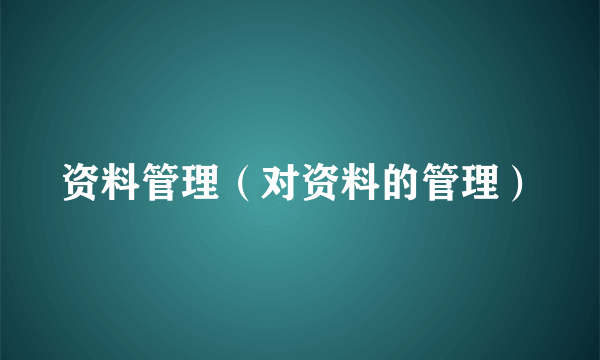 资料管理（对资料的管理）